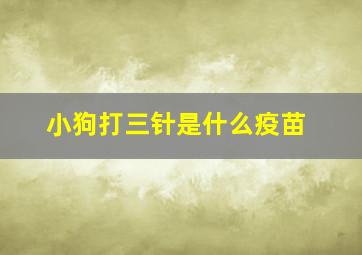 小狗打三针是什么疫苗